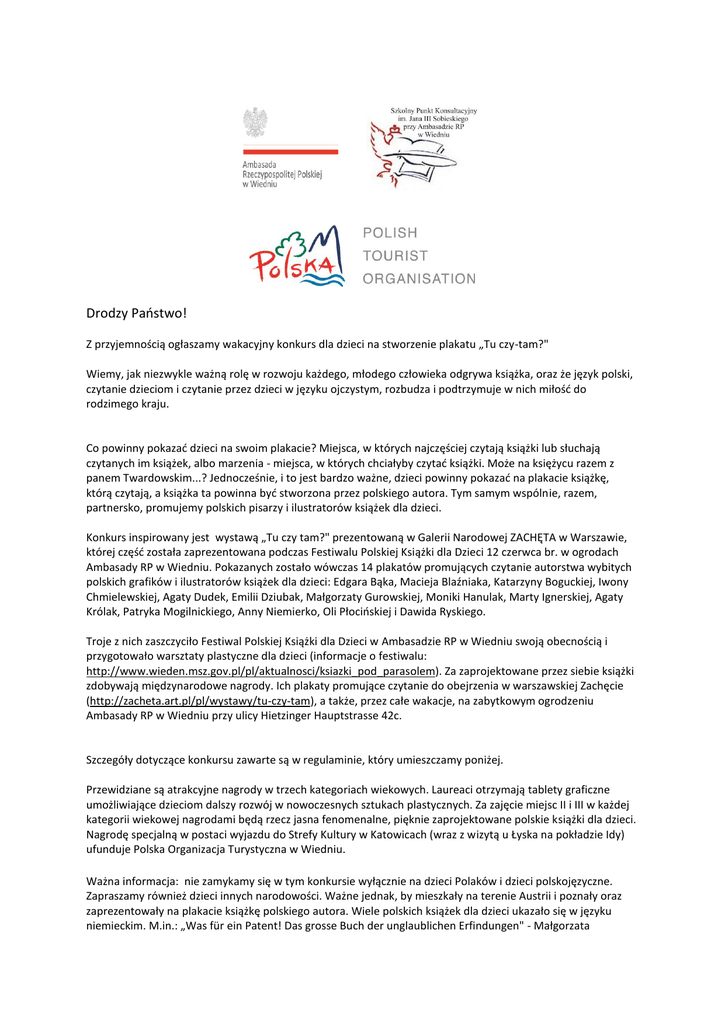 Ambasada Rzeczypospolitej Polskiej w Wiedniu

Szkolny Punkt Konsultacyjny im. Jana III Sobieskiego przy Ambasadzie RP w Wiedniu

Polska

POLISH TOURIST ORGANISATION

Drodzy Państwo!

Z przyjemnością ogłaszamy wakacyjny konkurs dla dzieci na stworzenie plakatu „Tu czy-tam?"

Wiemy, jak niezwykle ważną rolę w rozwoju każdego, młodego człowieka odgrywa książka, oraz że język polski, czytanie dzieciom i czytanie przez dzieci w języku ojczystym, rozbudza i podtrzymuje w nich miłość do rodzimego kraju.

Co powinny pokazać dzieci na swoim plakacie? Miejsca, w których najczęściej czytają książki lub słuchają czytanych im książek, albo marzenia - miejsca, w których chciałyby czytać książki. Może na księżycu razem z panem Twardowskim...? Jednocześnie, i to jest bardzo ważne, dzieci powinny pokazać na plakacie książkę, którą czytają, a książka ta powinna być stworzona przez polskiego autora. Tym samym wspólnie, razem, partnersko, promujemy polskich pisarzy i ilustratorów książek dla dzieci.

Konkurs inspirowany jest wystawą „Tu czy tam?" prezentowaną w Galerii Narodowej ZACHĘTA w Warszawie, której część została zaprezentowana podczas Festiwalu Polskiej Książki dla Dzieci 12 czerwca br. w ogrodach Ambasady RP w Wiedniu. Pokazanych zostało wówczas 14 plakatów promujących czytanie autorstwa wybitych polskich grafików i ilustratorów książek dla dzieci: Edgara Bąka, Macieja Blaźniaka, Katarzyny Boguckiej, Iwony Chmielewskiej, Agaty Dudek, Emilii Dziubak, Małgorzaty Gurowskiej, Moniki Hanulak, Marty Ignerskiej, Agaty Królak, Patryka Mogilnickiego, Anny Niemierko, Oli Płocińskiej i Dawida Ryskiego.

Troje z nich zaszczyciło Festiwal Polskiej Książki dla Dzieci w Ambasadzie RP w Wiedniu swoją obecnością i przygotowało warsztaty plastyczne dla dzieci (informacje o festiwalu: http://www.wieden.msz.gov.pl/pl/aktualnosci/ksiazki_pod_parasolem). Za zaprojektowane przez siebie książki zdobywają międzynarodowe nagrody. Ich plakaty promujące czytanie do obejrzenia w warszawskiej Zachęcie (http://zacheta.art.pl/pl/wystawy/tu-czy-tam), a także, przez całe wakacje, na zabytkowym ogrodzeniu Ambasady RP w Wiedniu przy ulicy Hietzinger Hauptstrasse 42c.

Szczegóły dotyczące konkursu zawarte są w regulaminie, który umieszczamy poniżej.

Przewidziane są atrakcyjne nagrody w trzech kategoriach wiekowych. Laureaci otrzymają tablety graficzne umożliwiające dzieciom dalszy rozwój w nowoczesnych sztukach plastycznych. Za zajęcie miejsc II i III w każdej kategorii wiekowej nagrodami będą rzecz jasna fenomenalne, pięknie zaprojektowane polskie książki dla dzieci. Nagrodę specjalną w postaci wyjazdu do Strefy Kultury w Katowicach (wraz z wizytą u Łyska na pokładzie Idy) ufunduje Polska Organizacja Turystyczna w Wiedniu.

Ważna informacja: nie zamykamy się w tym konkursie wyłącznie na dzieci Polaków i dzieci polskojęzyczne. Zapraszamy również dzieci innych narodowości. Ważne jednak, by mieszkały na terenie Austrii i poznały oraz zaprezentowały na plakacie książkę polskiego autora. Wiele polskich książek dla dzieci ukazało się w języku niemieckim. M.in.: „Was für ein Patent! Das grosse Buch der unglaublichen Erfindungen" - Małgorzata